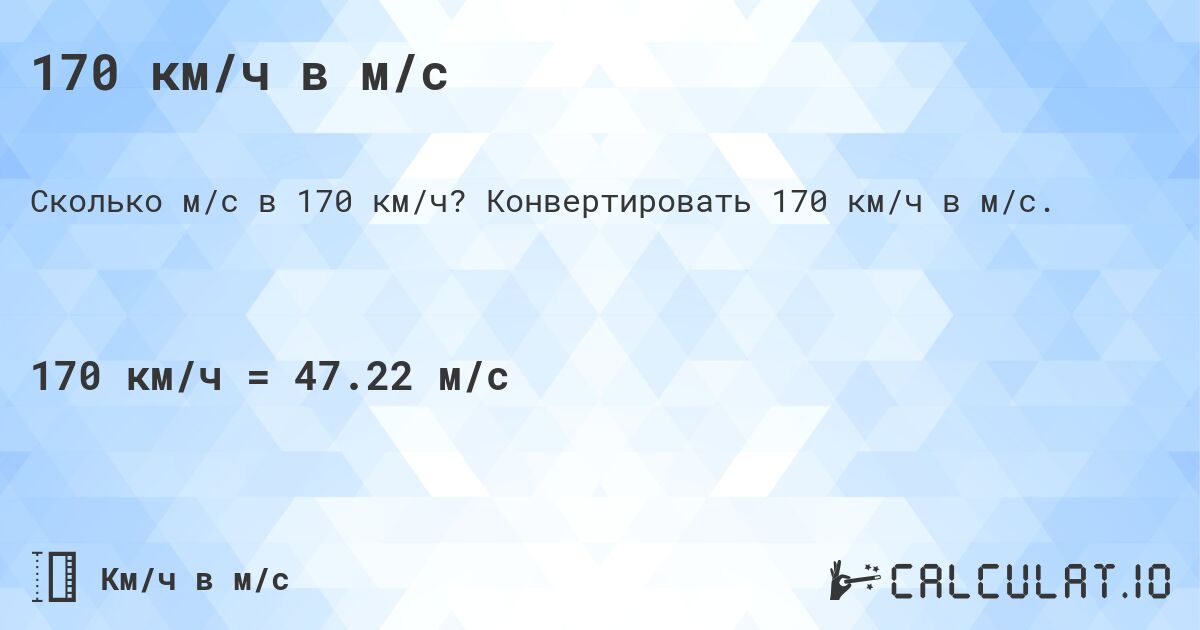 170 км/ч в м/с

Сколько м/с в 170 км/ч? Конвертировать 170 км/ч в м/с.

170 км/ч = 47.22 м/с

Км/ч в м/с

CALCULAT.IO